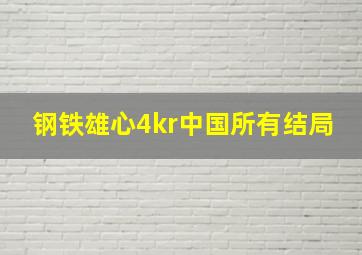 钢铁雄心4kr中国所有结局